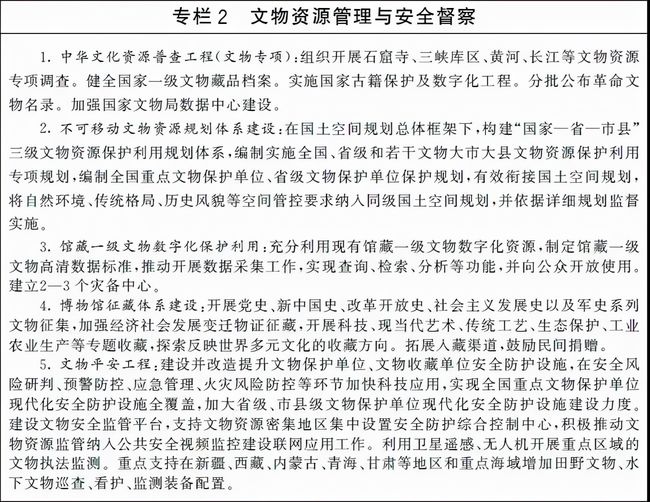 专栏 2　文物资源管理与安全督察

1. 中华文化资源普查工程（文物专项）：组织开展石窟寺、三峡库区、黄河、长江等文物资源专项调查。健全国家一级文物藏品档案。实施国家古籍保护及数字化工程。分批公布革命文物名录。加强国家文物局数据中心建设。

2. 不可移动文物资源规划体系建设：在国土空间规划总体框架下，构建“国家—省—市县”三级文物资源保护利用规划体系，编制实施全国、省级和若干文物大市大县文物资源保护利用专项规划，编制全国重点文物保护单位、省级文物保护单位保护规划，有效衔接国土空间规划，将自然环境、传统格局、历史风貌等空间管控要求纳入同级国土空间规划，并依据详细规划监督实施。

3. 馆藏一级文物数字化保护利用：充分利用现有馆藏一级文物数字化资源，制定馆藏一级文物高清数据标准，推动开展数据采集工作，实现查询、检索、分析等功能，并向公众开放使用。建立2—3个灾备中心。

4. 博物馆征藏体系建设：开展党史、新中国史、改革开放史、社会主义发展史以及军史系列文物征集，加强经济社会发展变迁物证征藏，开展科技、现当代艺术、传统工艺、生态保护、工业农业生产等专题收藏，探索反映世界多元文化的收藏方向。拓展入藏渠道，鼓励民间捐赠。

5. 文物平安工程：建设并改造提升文物保护单位、文物收藏单位安全防护设施，在安全风险研判、预警防控、应急管理、火灾风险防控等环节加快科技应用，实现全国重点文物保护单位现代化安全防护设施全覆盖，加大省级、市县级文物保护单位现代化安全防护设施建设力度。建设文物安全监管平台，支持文物资源密集地区集中设置安全防护综合控制中心，积极推动文物资源监管纳入公共安全视频监控建设联网应用工作。利用卫星遥感、无人机开展重点区域的文物执法监测。重点支持在新疆、西藏、内蒙古、青海、甘肃等地区和重点海域增加田野文物、水下文物巡查、看护、监测装备配置。